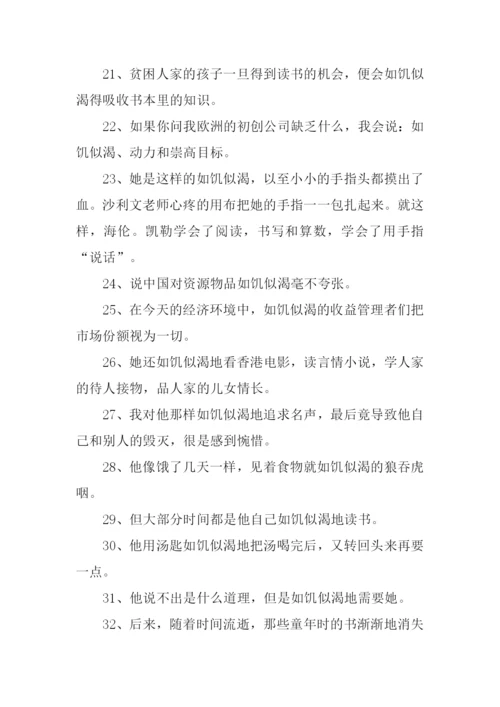 21、贫困人家的孩子一旦得到读书的机会，便会如饥似渴得吸收书本里的知识。

22、如果你问我欧洲的初创公司缺乏什么，我会说：如饥似渴、动力和崇高目标。

23、她是这样的如饥似渴，以至小小的手指头都摸出了血。沙利文老师心疼的用布把她的手指一一包扎起来。就这样，海伦。凯勒学会了阅读，书写和算数，学会了用手指“说话”。

24、说中国对资源物品如饥似渴毫不夸张。

25、在今天的经济环境中，如饥似渴的收益管理者们把市场份额视为一切。

26、她还如饥似渴地看香港电影，读言情小说，学人家的待人接物，品人家的儿女情长。

27、我对他那样如饥似渴地追求名声，最后竟导致他自己和别人的毁灭，很是感到惋惜。

28、他像饿了几天一样，见着食物就如饥似渴的狼吞虎咽。

29、但大部分时间都是他自己如饥似渴地读书。

30、他用汤匙如饥似渴地把汤喝完后，又转回头来再要一点。

31、他说不出是什么道理，但是如饥似渴地需要她。

32、后来，随着时间流逝，那些童年时的书渐渐地消失